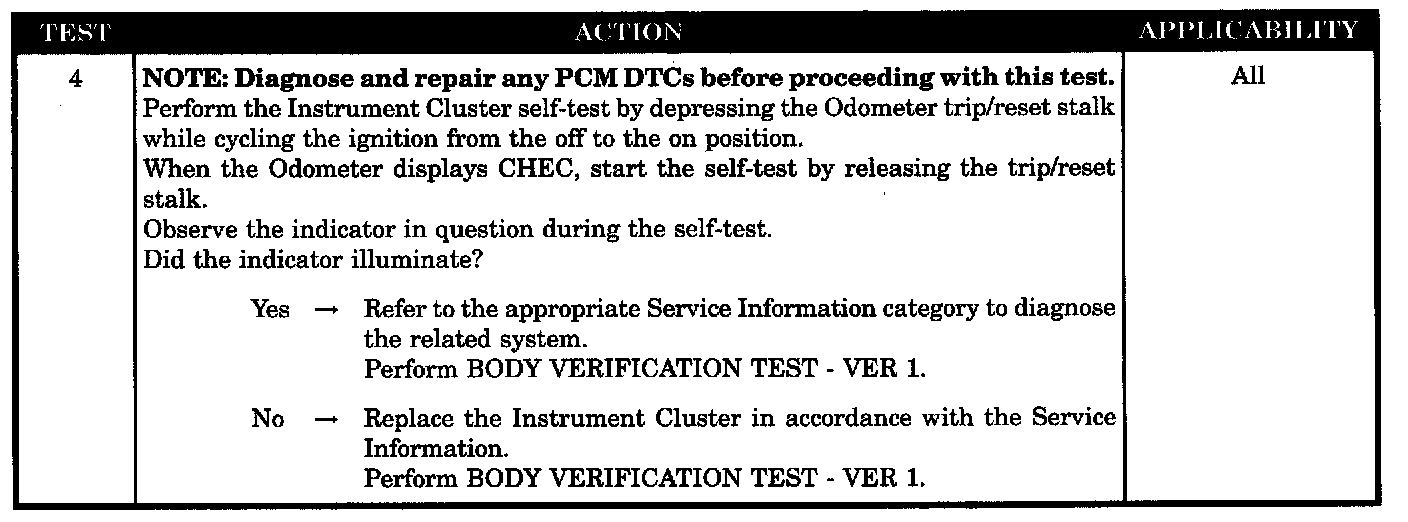 | TEST | ACTION | APPLICABILITY |
|---|---|---|
| 4 | NOTE: Diagnose and repair any PCM DTCs before proceeding with this test. Perform the Instrument Cluster self-test by depressing the Odometer trip/reset stalk while cycling the ignition from the off to the on position. When the Odometer displays CHEC, start the self-test by releasing the trip/reset stalk. Observe the indicator in question during the self-test. Did the indicator illuminate? Yes → Refer to the appropriate Service Information category to diagnose the related system. Perform BODY VERIFICATION TEST - VER 1. No → Replace the Instrument Cluster in accordance with the Service Information. Perform BODY VERIFICATION TEST - VER 1. | All |